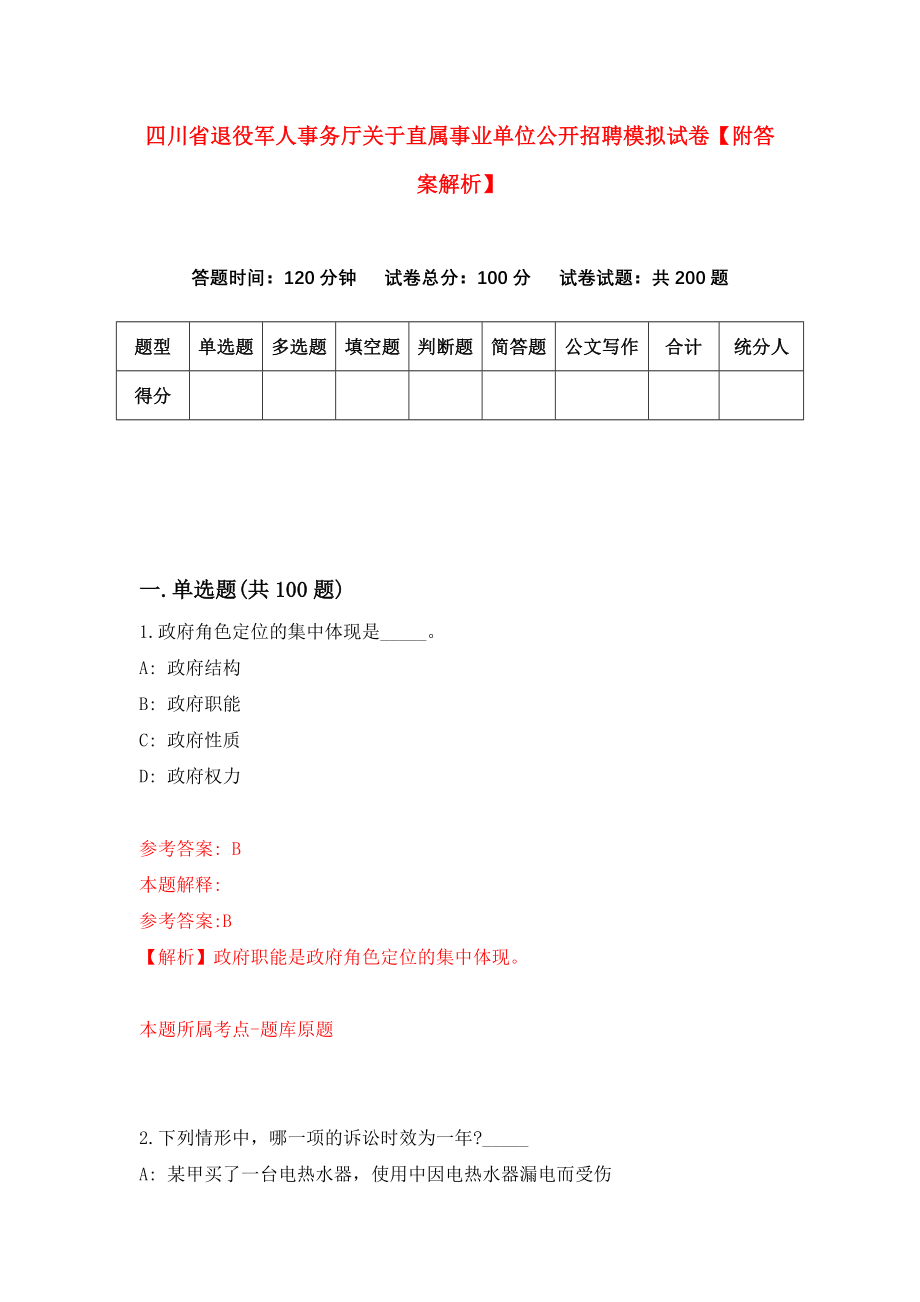 四川省退役军人事务厅关于直属事业单位公开招聘模拟试卷【附答案解析】

答题时间：120 分钟　试卷总分：100 分　试卷试题：共 200 题

| 题型 | 单选题 | 多选题 | 填空题 | 判断题 | 简答题 | 公文写作 | 合计 | 统分人 |
|---|---|---|---|---|---|---|---|---|
| 得分 | | | | | | | | |

一.单选题(共 100 题)

1.政府角色定位的集中体现是_____。
A: 政府结构
B: 政府职能
C: 政府性质
D: 政府权力

参考答案: B
本题解释:
参考答案:B
【解析】政府职能是政府角色定位的集中体现。

本题所属考点-题库原题

2.下列情形中，哪一项的诉讼时效为一年?_____
A: 某甲买了一台电热水器，使用中因电热水器漏电而受伤